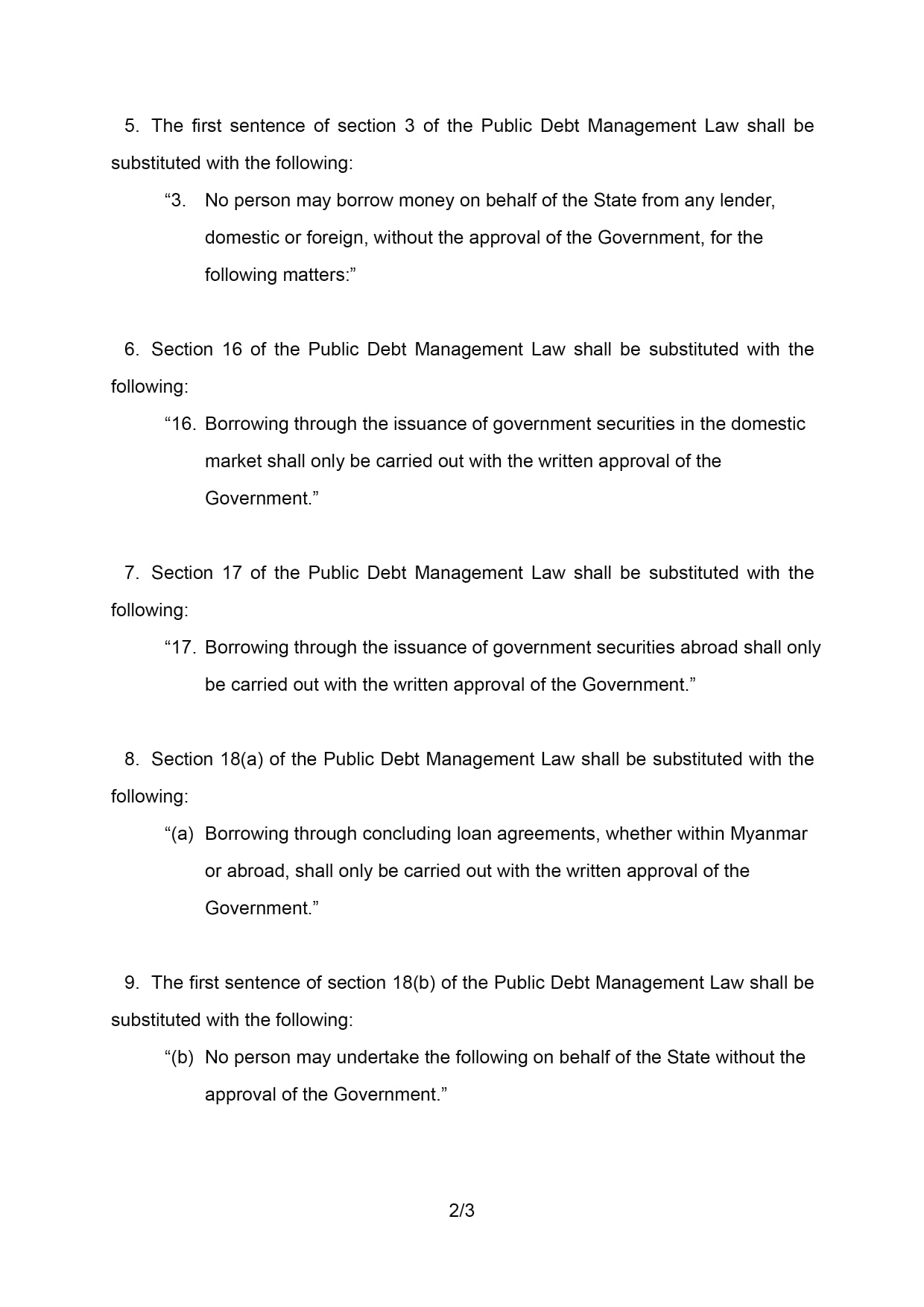 5. The first sentence of section 3 of the Public Debt Management Law shall be substituted with the following:

“3. No person may borrow money on behalf of the State from any lender, domestic or foreign, without the approval of the Government, for the following matters:”

6. Section 16 of the Public Debt Management Law shall be substituted with the following:

“16. Borrowing through the issuance of government securities in the domestic market shall only be carried out with the written approval of the Government.”

7. Section 17 of the Public Debt Management Law shall be substituted with the following:

“17. Borrowing through the issuance of government securities abroad shall only be carried out with the written approval of the Government.”

8. Section 18(a) of the Public Debt Management Law shall be substituted with the following:

“(a) Borrowing through concluding loan agreements, whether within Myanmar or abroad, shall only be carried out with the written approval of the Government.”

9. The first sentence of section 18(b) of the Public Debt Management Law shall be substituted with the following:

“(b) No person may undertake the following on behalf of the State without the approval of the Government.”

2/3